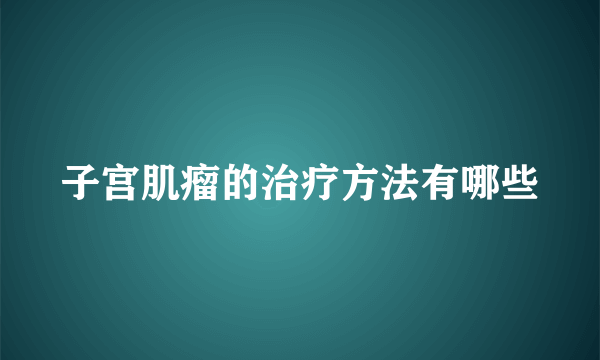 子宫肌瘤的治疗方法有哪些